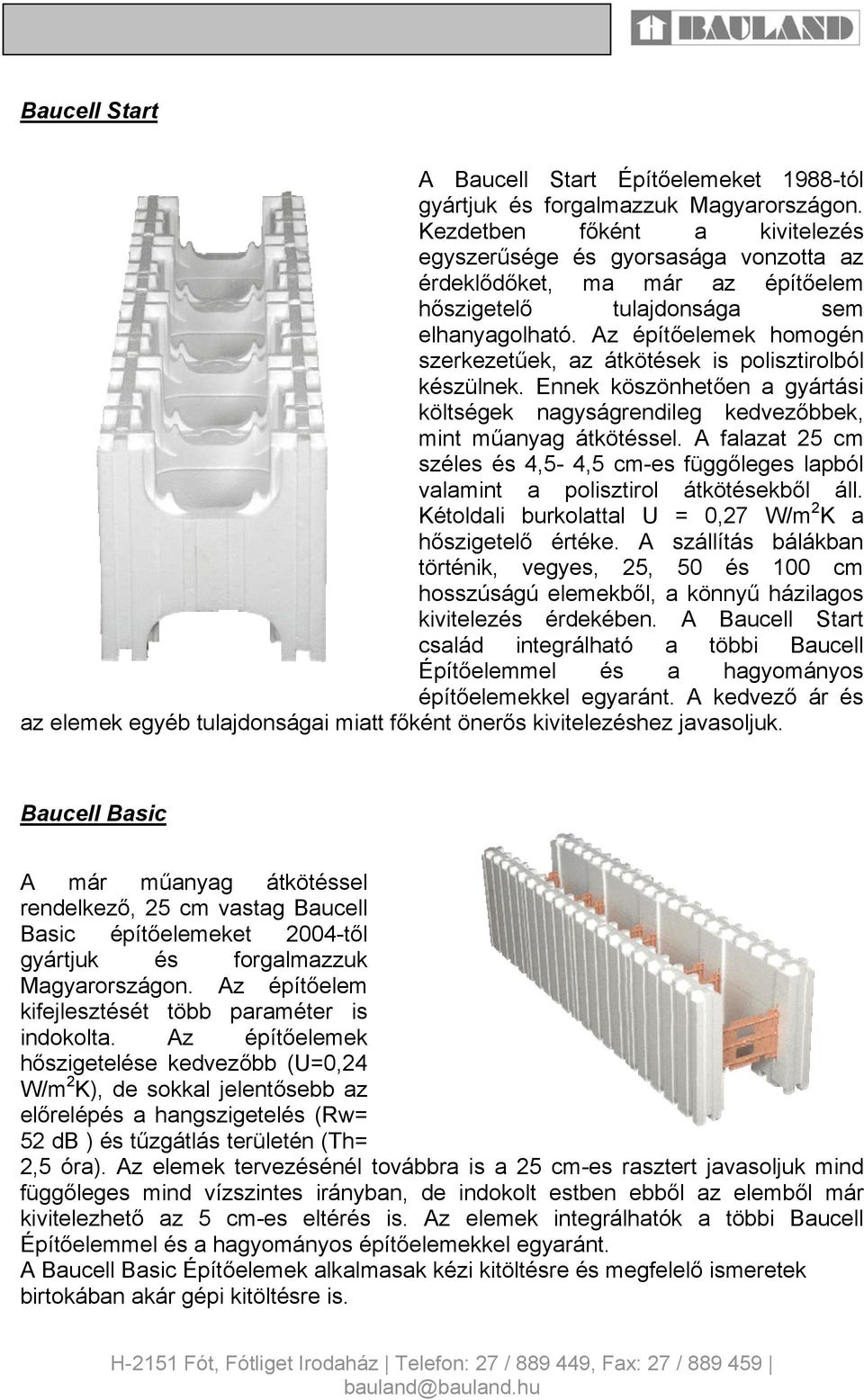 BAULAND

Baucell Start

A Baucell Start Építőelemeket 1988-tól gyártjuk és forgalmazzuk Magyarországon. Kezdetben főként a kivitelezés egyszerűsége és gyorsasága vonzotta az érdeklődőket, ma már az építőelem hőszigetelő tulajdonsága sem elhanyagolható. Az építőelemek homogén szerkezetűek, az átkötések is polisztirolból készülnek. Ennek köszönhetően a gyártási költségek nagyságrendileg kedvezőbbek, mint műanyag átkötéssel. A falazat 25 cm széles és 4,5- 4,5 cm-es függőleges lapból valamint a polisztirol átkötésekből áll. Kétoldali burkolattal U = 0,27 W/m$^2$K a hőszigetelő értéke. A szállítás bálákban történik, vegyes, 25, 50 és 100 cm hosszúságú elemekből, a könnyű házilagos kivitelezés érdekében. A Baucell Start család integrálható a többi Baucell Építőelemmel és a hagyományos építőelemekkel egyaránt. A kedvező ár és az elemek egyéb tulajdonságai miatt főként önerős kivitelezéshez javasoljuk.

Baucell Basic

A már műanyag átkötéssel rendelkező, 25 cm vastag Baucell Basic építőelemeket 2004-től gyártjuk és forgalmazzuk Magyarországon. Az építőelem kifejlesztését több paraméter is indokolta. Az építőelemek hőszigetelése kedvezőbb (U=0,24 W/m$^2$K), de sokkal jelentősebb az előrelépés a hangszigetelés (Rw= 52 dB ) és tűzgátlás területén (Th= 2,5 óra). Az elemek tervezésénél továbbra is a 25 cm-es rasztert javasoljuk mind függőleges mind vízszintes irányban, de indokolt estben ebből az elemből már kivitelezhető az 5 cm-es eltérés is. Az elemek integrálhatók a többi Baucell Építőelemmel és a hagyományos építőelemekkel egyaránt.
A Baucell Basic Építőelemek alkalmasak kézi kitöltésre és megfelelő ismeretek birtokában akár gépi kitöltésre is.

H-2151 Fót, Fótliget Irodaház | Telefon: 27 / 889 449, Fax: 27 / 889 459 | bauland@bauland.hu